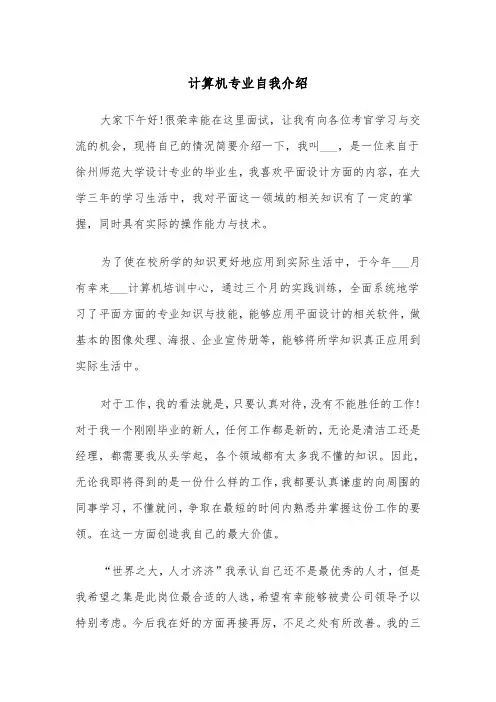 计算机专业自我介绍

大家下午好!很荣幸能在这里面试，让我有向各位考官学习与交流的机会，现将自己的情况简要介绍一下，我叫___，是一位来自于徐州师范大学设计专业的毕业生，我喜欢平面设计方面的内容，在大学三年的学习生活中，我对平面这一领域的相关知识有了一定的掌握，同时具有实际的操作能力与技术。

为了使在校所学的知识更好地应用到实际生活中，于今年___月有幸来___计算机培训中心，通过三个月的实践训练，全面系统地学习了平面方面的专业知识与技能，能够应用平面设计的相关软件，做基本的图像处理、海报、企业宣传册等，能够将所学知识真正应用到实际生活中。

对于工作，我的看法就是，只要认真对待，没有不能胜任的工作!对于我一个刚刚毕业的新人，任何工作都是新的，无论是清洁工还是经理，都需要我从头学起，各个领域都有太多我不懂的知识。因此，无论我即将得到的是一份什么样的工作，我都要认真谦虚的向周围的同事学习，不懂就问，争取在最短的时间内熟悉并掌握这份工作的要领。在这一方面创造我自己的最大价值。

“世界之大，人才济济”我承认自己还不是最优秀的人才，但是我希望之集是此岗位最合适的人选，希望有幸能够被贵公司领导予以特别考虑。今后我在好的方面再接再厉，不足之处有所改善。我的三